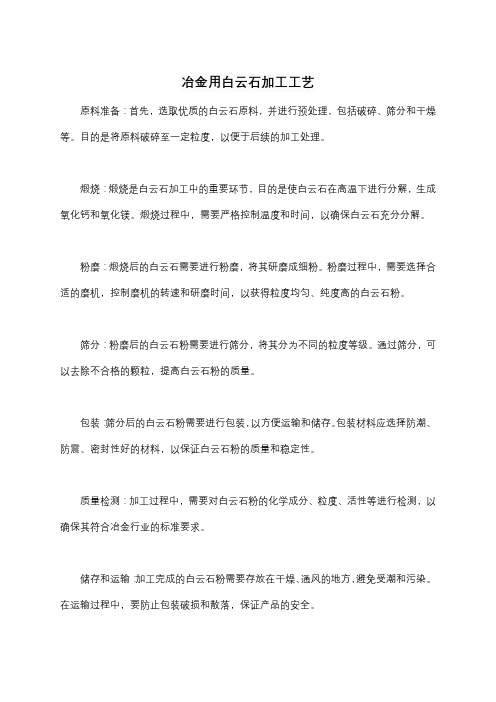 冶金用白云石加工工艺

原料准备：首先，选取优质的白云石原料，并进行预处理，包括破碎、筛分和干燥等。目的是将原料破碎至一定粒度，以便于后续的加工处理。

煅烧：煅烧是白云石加工中的重要环节，目的是使白云石在高温下进行分解，生成氧化钙和氧化镁。煅烧过程中，需要严格控制温度和时间，以确保白云石充分分解。

粉磨：煅烧后的白云石需要进行粉磨，将其研磨成细粉。粉磨过程中，需要选择合适的磨机，控制磨机的转速和研磨时间，以获得粒度均匀、纯度高的白云石粉。

筛分：粉磨后的白云石粉需要进行筛分，将其分为不同的粒度等级。通过筛分，可以去除不合格的颗粒，提高白云石粉的质量。

包装：筛分后的白云石粉需要进行包装，以方便运输和储存。包装材料应选择防潮、防震、密封性好的材料，以保证白云石粉的质量和稳定性。

质量检测：加工过程中，需要对白云石粉的化学成分、粒度、活性等进行检测，以确保其符合冶金行业的标准要求。

储存和运输：加工完成的白云石粉需要存放在干燥、通风的地方，避免受潮和污染。在运输过程中，要防止包装破损和散落，保证产品的安全。